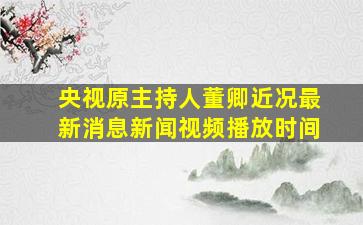 央视原主持人董卿近况最新消息新闻视频播放时间